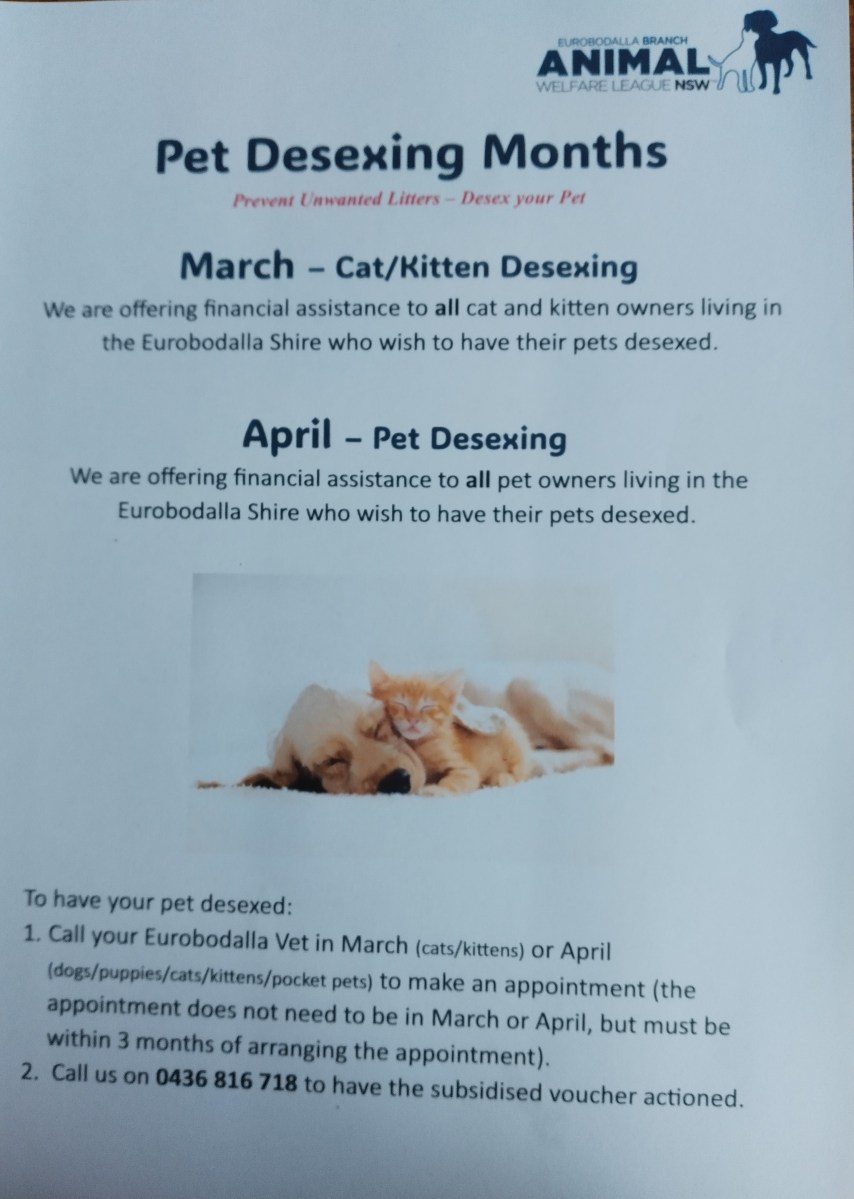 EUROBODALLA BRANCH
ANIMAL
WELFARE LEAGUE NSW

Pet Desexing Months

Prevent Unwanted Litters – Desex your Pet

March – Cat/Kitten Desexing

We are offering financial assistance to all cat and kitten owners living in the Eurobodalla Shire who wish to have their pets desexed.

April – Pet Desexing

We are offering financial assistance to all pet owners living in the Eurobodalla Shire who wish to have their pets desexed.

To have your pet desexed:

1. Call your Eurobodalla Vet in March (cats/kittens) or April (dogs/puppies/cats/kittens/pocket pets) to make an appointment (the appointment does not need to be in March or April, but must be within 3 months of arranging the appointment).
2. Call us on 0436 816 718 to have the subsidised voucher actioned.